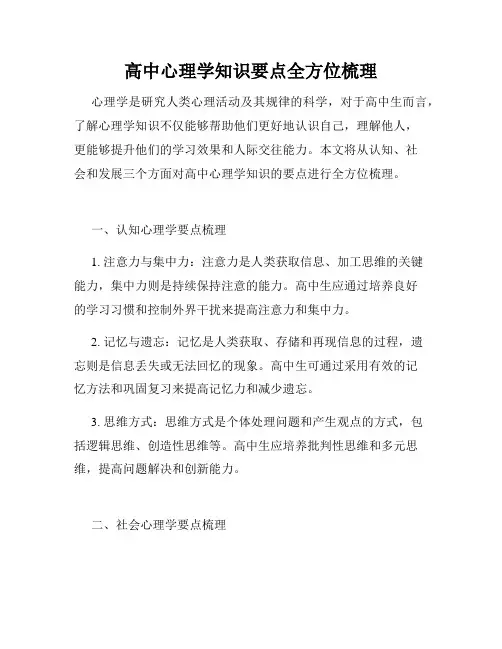 高中心理学知识要点全方位梳理

心理学是研究人类心理活动及其规律的科学，对于高中生而言，了解心理学知识不仅能够帮助他们更好地认识自己，理解他人，更能够提升他们的学习效果和人际交往能力。本文将从认知、社会和发展三个方面对高中心理学知识的要点进行全方位梳理。

一、认知心理学要点梳理

1. 注意力与集中力：注意力是人类获取信息、加工思维的关键能力，集中力则是持续保持注意的能力。高中生应通过培养良好的学习习惯和控制外界干扰来提高注意力和集中力。

2. 记忆与遗忘：记忆是人类获取、存储和再现信息的过程，遗忘则是信息丢失或无法回忆的现象。高中生可通过采用有效的记忆方法和巩固复习来提高记忆力和减少遗忘。

3. 思维方式：思维方式是个体处理问题和产生观点的方式，包括逻辑思维、创造性思维等。高中生应培养批判性思维和多元思维，提高问题解决和创新能力。

二、社会心理学要点梳理